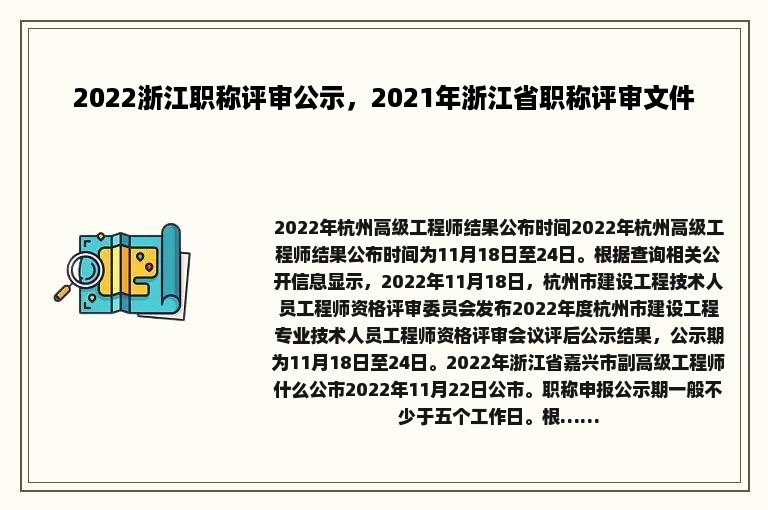 2022浙江职称评审公示，2021年浙江省职称评审文件

2022年杭州高级工程师结果公布时间2022年杭州高级工程师结果公布时间为11月18日至24日。根据查询相关公开信息显示，2022年11月18日，杭州市建设工程技术人员工程师资格评审委员会发布2022年度杭州市建设工程专业技术人员工程师资格评审会议评后公示结果，公示期为11月18日至24日。2022年浙江省嘉兴市副高级工程师什么公市2022年11月22日公市。职称申报公示期一般不少于五个工作日。根......